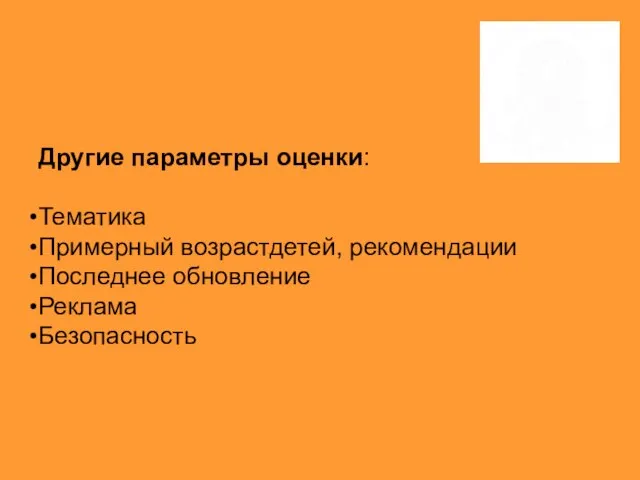 Другие параметры оценки:

•Тематика
•Примерный возрастдетей, рекомендации
•Последнее обновление
•Реклама
•Безопасность